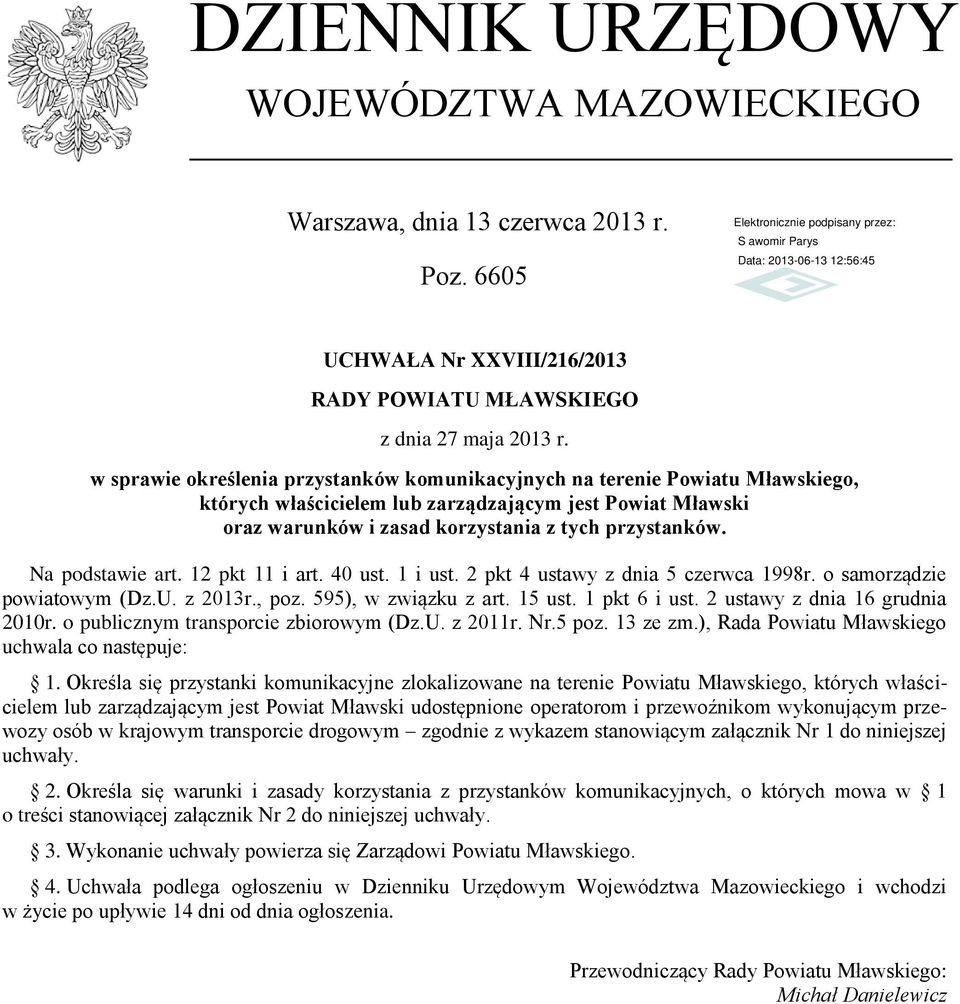 DZIENNIK URZĘDOWY
WOJEWÓDZTWA MAZOWIECKIEGO

Warszawa, dnia 13 czerwca 2013 r.

Poz. 6605

Elektronicznie podpisany przez:
S awomir Parys
Data: 2013-06-13 12:56:45

UCHWAŁA Nr XXVIII/216/2013
RADY POWIATU MŁAWSKIEGO
z dnia 27 maja 2013 r.

w sprawie określenia przystanków komunikacyjnych na terenie Powiatu Mławskiego, których właścicielem lub zarządzającym jest Powiat Mławski oraz warunków i zasad korzystania z tych przystanków.

Na podstawie art. 12 pkt 11 i art. 40 ust. 1 i ust. 2 pkt 4 ustawy z dnia 5 czerwca 1998r. o samorządzie powiatowym (Dz.U. z 2013r., poz. 595), w związku z art. 15 ust. 1 pkt 6 i ust. 2 ustawy z dnia 16 grudnia 2010r. o publicznym transporcie zbiorowym (Dz.U. z 2011r. Nr.5 poz. 13 ze zm.), Rada Powiatu Mławskiego uchwala co następuje:

§ 1. Określa się przystanki komunikacyjne zlokalizowane na terenie Powiatu Mławskiego, których właścicielem lub zarządzającym jest Powiat Mławski udostępnione operatorom i przewoźnikom wykonującym przewozy osób w krajowym transporcie drogowym – zgodnie z wykazem stanowiącym załącznik Nr 1 do niniejszej uchwały.

§ 2. Określa się warunki i zasady korzystania z przystanków komunikacyjnych, o których mowa w § 1 o treści stanowiącej załącznik Nr 2 do niniejszej uchwały.

§ 3. Wykonanie uchwały powierza się Zarządowi Powiatu Mławskiego.

§ 4. Uchwała podlega ogłoszeniu w Dzienniku Urzędowym Województwa Mazowieckiego i wchodzi w życie po upływie 14 dni od dnia ogłoszenia.

Przewodniczący Rady Powiatu Mławskiego:
Michał Danielewicz